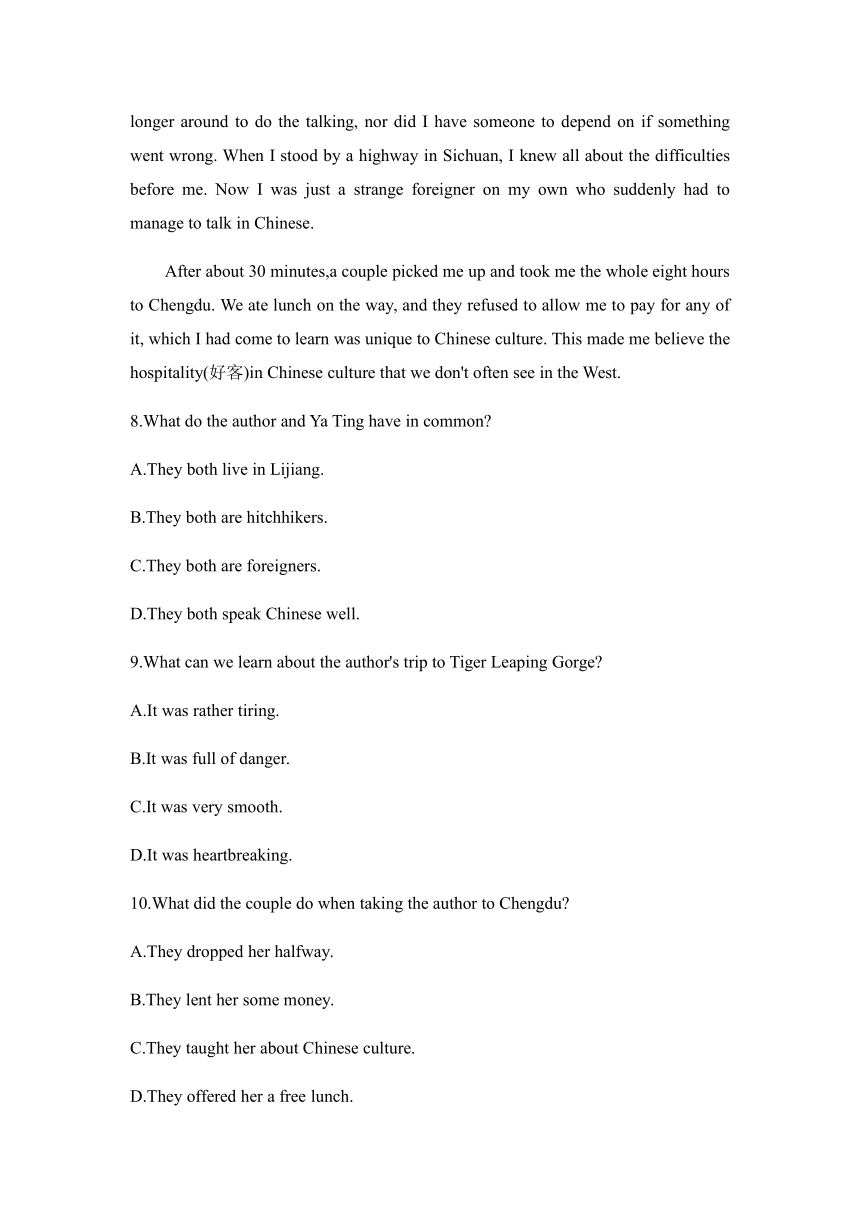 longer around to do the talking, nor did I have someone to depend on if something went wrong. When I stood by a highway in Sichuan, I knew all about the difficulties before me. Now I was just a strange foreigner on my own who suddenly had to manage to talk in Chinese.

After about 30 minutes,a couple picked me up and took me the whole eight hours to Chengdu. We ate lunch on the way, and they refused to allow me to pay for any of it, which I had come to learn was unique to Chinese culture. This made me believe the hospitality(好客)in Chinese culture that we don't often see in the West.

8.What do the author and Ya Ting have in common?

A.They both live in Lijiang.

B.They both are hitchhikers.

C.They both are foreigners.

D.They both speak Chinese well.

9.What can we learn about the author's trip to Tiger Leaping Gorge?

A.It was rather tiring.

B.It was full of danger.

C.It was very smooth.

D.It was heartbreaking.

10.What did the couple do when taking the author to Chengdu?

A.They dropped her halfway.

B.They lent her some money.

C.They taught her about Chinese culture.

D.They offered her a free lunch.